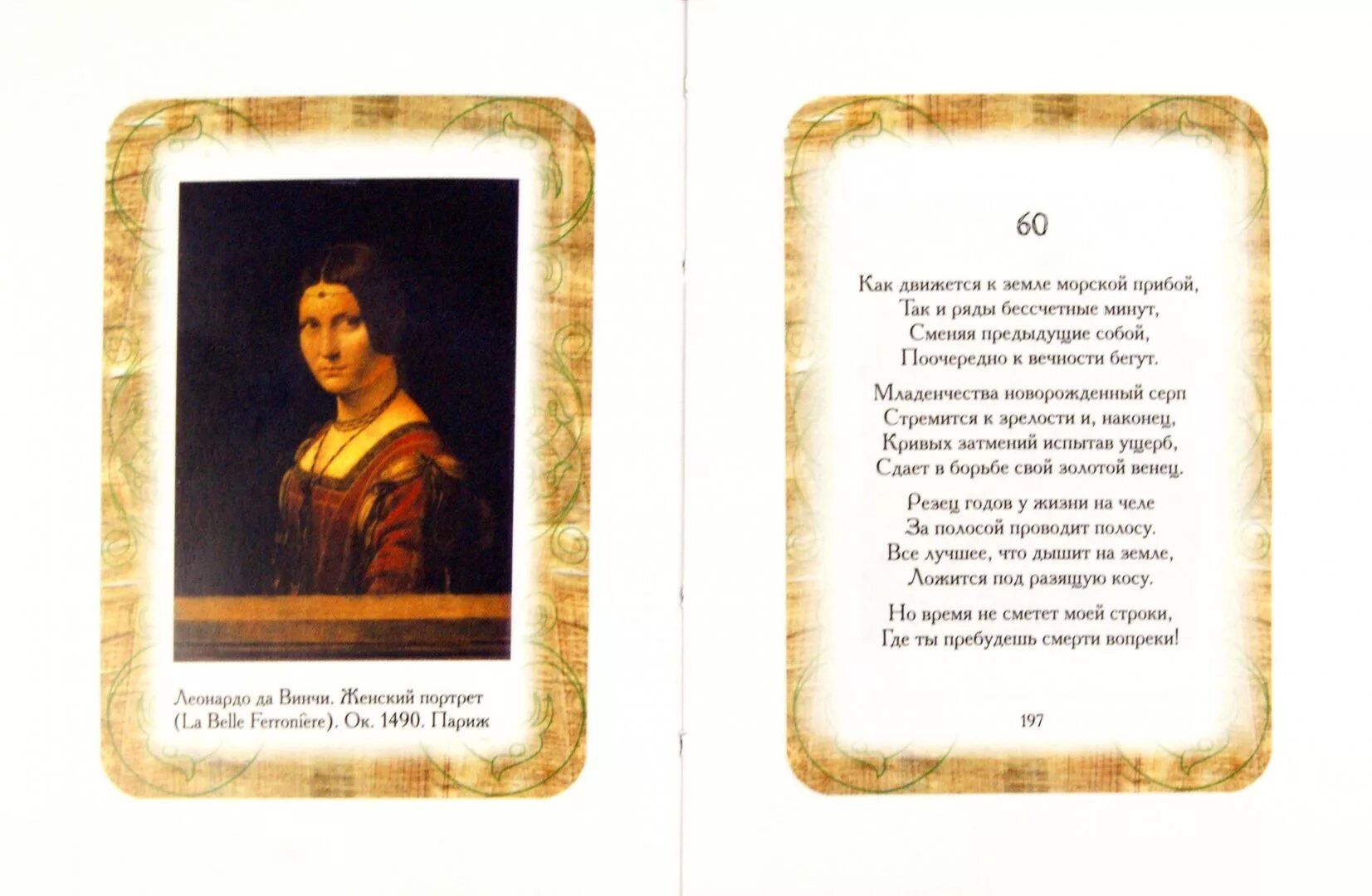 Леонардо да Винчи. Женский портрет (La Belle Ferronière). Ок. 1490. Париж

60

Как движется к земле морской прибой,
Так и ряды бессчетные минут,
Сменяя предыдущие собой,
Поочередно к вечности бегут.

Младенчества новорожденный серп
Стремится к зрелости и, наконец,
Кривых затмений испытав ущерб,
Сдает в борьбе свой золотой венец.

Резец годов у жизни на челе
За полосой проводит полосу.
Все лучшее, что дышит на земле,
Ложится под разящую косу.

Но время не сметет моей строки,
Где ты пребудешь смерти вопреки!

197